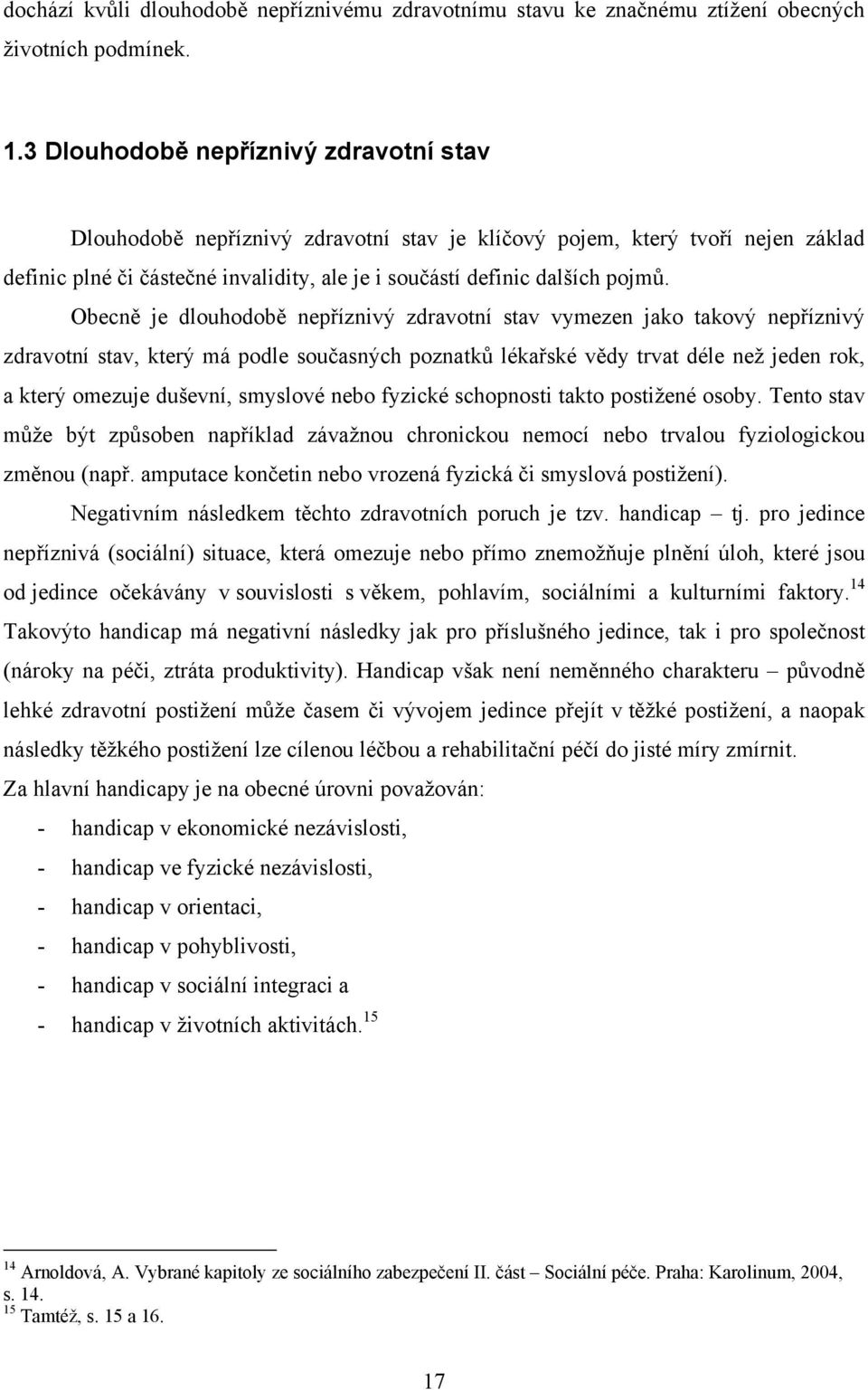 dochází kvůli dlouhodobě nepříznivému zdravotnímu stavu ke značnému ztížení obecných životních podmínek.

1.3 Dlouhodobě nepříznivý zdravotní stav

Dlouhodobě nepříznivý zdravotní stav je klíčový pojem, který tvoří nejen základ definic plné či částečné invalidity, ale je i součástí definic dalších pojmů.

Obecně je dlouhodobě nepříznivý zdravotní stav vymezen jako takový nepříznivý zdravotní stav, který má podle současných poznatků lékařské vědy trvat déle než jeden rok, a který omezuje duševní, smyslové nebo fyzické schopnosti takto postižené osoby. Tento stav může být způsoben například závažnou chronickou nemocí nebo trvalou fyziologickou změnou (např. amputace končetin nebo vrozená fyzická či smyslová postižení).

Negativním následkem těchto zdravotních poruch je tzv. handicap – tj. pro jedince nepříznivá (sociální) situace, která omezuje nebo přímo znemožňuje plnění úloh, které jsou od jedince očekávány v souvislosti s věkem, pohlavím, sociálními a kulturními faktory.$^{14}$ Takovýto handicap má negativní následky jak pro příslušného jedince, tak i pro společnost (nároky na péči, ztráta produktivity). Handicap však není neměnného charakteru – původně lehké zdravotní postižení může časem či vývojem jedince přejít v těžké postižení, a naopak následky těžkého postižení lze cílenou léčbou a rehabilitační péčí do jisté míry zmírnit.

Za hlavní handicapy je na obecné úrovni považován:
- handicap v ekonomické nezávislosti,
- handicap ve fyzické nezávislosti,
- handicap v orientaci,
- handicap v pohyblivosti,
- handicap v sociální integraci a
- handicap v životních aktivitách.$^{15}$

$^{14}$ Arnoldová, A. Vybrané kapitoly ze sociálního zabezpečení II. část – Sociální péče. Praha: Karolinum, 2004, s. 14.
$^{15}$ Tamtéž, s. 15 a 16.

17